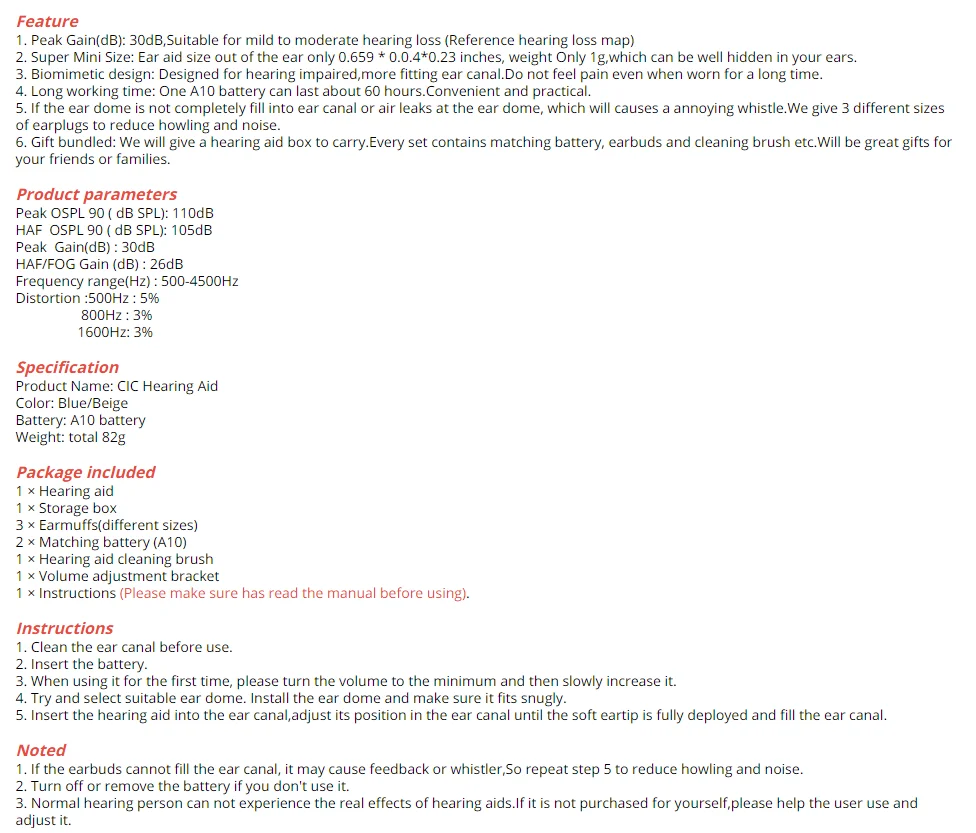 Feature
1. Peak Gain(dB): 30dB,Suitable for mild to moderate hearing loss (Reference hearing loss map)
2. Super Mini Size: Ear aid size out of the ear only 0.659 * 0.0.4*0.23 inches, weight Only 1g,which can be well hidden in your ears.
3. Biomimetic design: Designed for hearing impaired,more fitting ear canal.Do not feel pain even when worn for a long time.
4. Long working time: One A10 battery can last about 60 hours.Convenient and practical.
5. If the ear dome is not completely fill into ear canal or air leaks at the ear dome, which will causes a annoying whistle.We give 3 different sizes of earplugs to reduce howling and noise.
6. Gift bundled: We will give a hearing aid box to carry.Every set contains matching battery, earbuds and cleaning brush etc.Will be great gifts for your friends or families.

Product parameters
Peak OSPL 90 ( dB SPL): 110dB
HAF OSPL 90 ( dB SPL): 105dB
Peak Gain(dB) : 30dB
HAF/FOG Gain (dB) : 26dB
Frequency range(Hz) : 500-4500Hz
Distortion :500Hz : 5%
800Hz : 3%
1600Hz: 3%

Specification
Product Name: CIC Hearing Aid
Color: Blue/Beige
Battery: A10 battery
Weight: total 82g

Package included
1 × Hearing aid
1 × Storage box
3 × Earmuffs(different sizes)
2 × Matching battery (A10)
1 × Hearing aid cleaning brush
1 × Volume adjustment bracket
1 × Instructions (Please make sure has read the manual before using).

Instructions
1. Clean the ear canal before use.
2. Insert the battery.
3. When using it for the first time, please turn the volume to the minimum and then slowly increase it.
4. Try and select suitable ear dome. Install the ear dome and make sure it fits snugly.
5. Insert the hearing aid into the ear canal,adjust its position in the ear canal until the soft eartip is fully deployed and fill the ear canal.

Noted
1. If the earbuds cannot fill the ear canal, it may cause feedback or whistler,So repeat step 5 to reduce howling and noise.
2. Turn off or remove the battery if you don't use it.
3. Normal hearing person can not experience the real effects of hearing aids.If it is not purchased for yourself,please help the user use and adjust it.